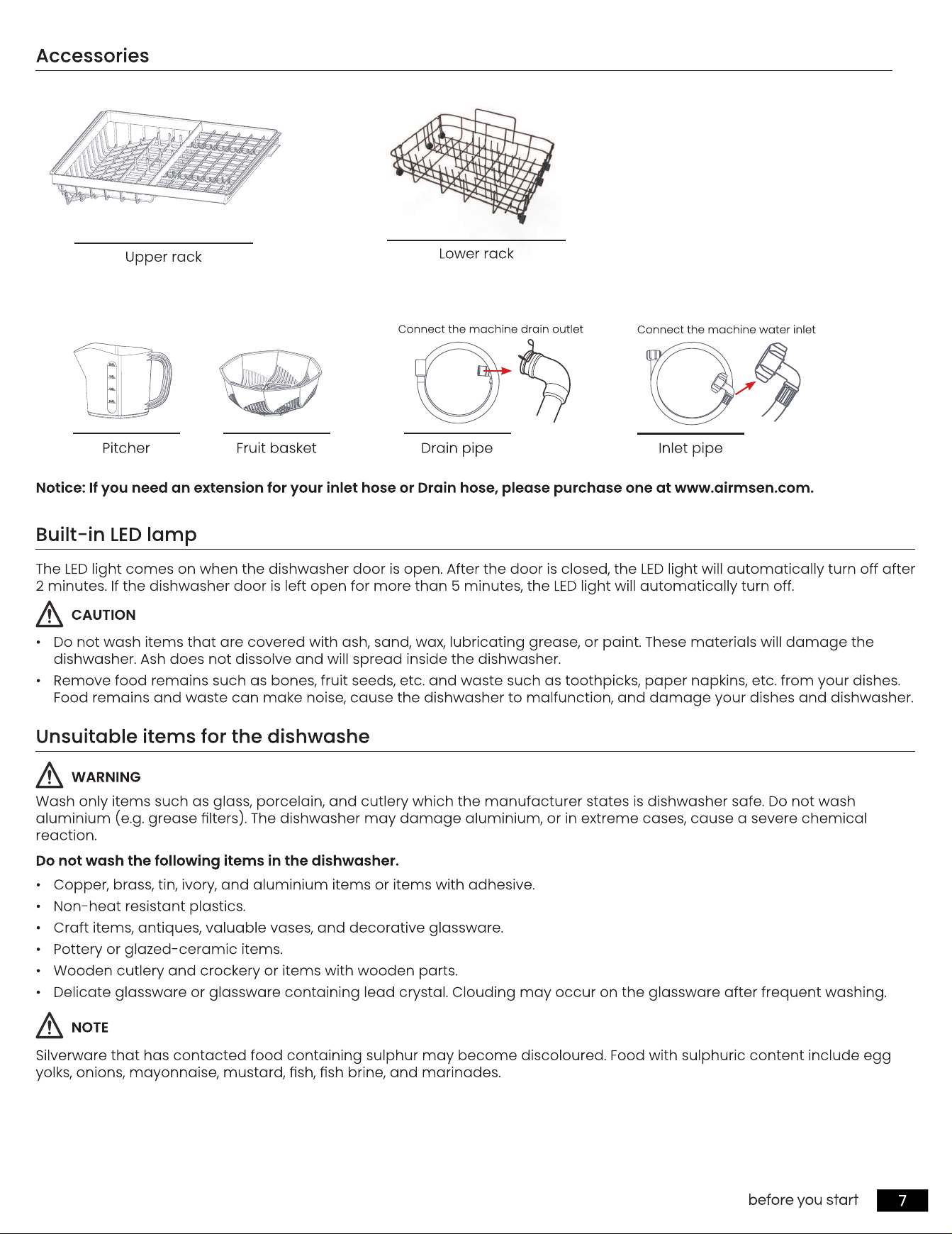 Accessories

Upper rack

Lower rack

Connect the machine drain outlet

Connect the machine water inlet

Pitcher

Fruit basket

Drain pipe

Inlet pipe

Notice: If you need an extension for your inlet hose or Drain hose, please purchase one at www.airmsen.com.

Built-in LED lamp

The LED light comes on when the dishwasher door is open. After the door is closed, the LED light will automatically turn off after 2 minutes. If the dishwasher door is left open for more than 5 minutes, the LED light will automatically turn off.

CAUTION

• Do not wash items that are covered with ash, sand, wax, lubricating grease, or paint. These materials will damage the dishwasher. Ash does not dissolve and will spread inside the dishwasher.
• Remove food remains such as bones, fruit seeds, etc. and waste such as toothpicks, paper napkins, etc. from your dishes. Food remains and waste can make noise, cause the dishwasher to malfunction, and damage your dishes and dishwasher.

Unsuitable items for the dishwashe

WARNING

Wash only items such as glass, porcelain, and cutlery which the manufacturer states is dishwasher safe. Do not wash aluminium (e.g. grease filters). The dishwasher may damage aluminium, or in extreme cases, cause a severe chemical reaction.

Do not wash the following items in the dishwasher.

• Copper, brass, tin, ivory, and aluminium items or items with adhesive.
• Non-heat resistant plastics.
• Craft items, antiques, valuable vases, and decorative glassware.
• Pottery or glazed-ceramic items.
• Wooden cutlery and crockery or items with wooden parts.
• Delicate glassware or glassware containing lead crystal. Clouding may occur on the glassware after frequent washing.

NOTE

Silverware that has contacted food containing sulphur may become discoloured. Food with sulphuric content include egg yolks, onions, mayonnaise, mustard, fish, fish brine, and marinades.

before you start 7